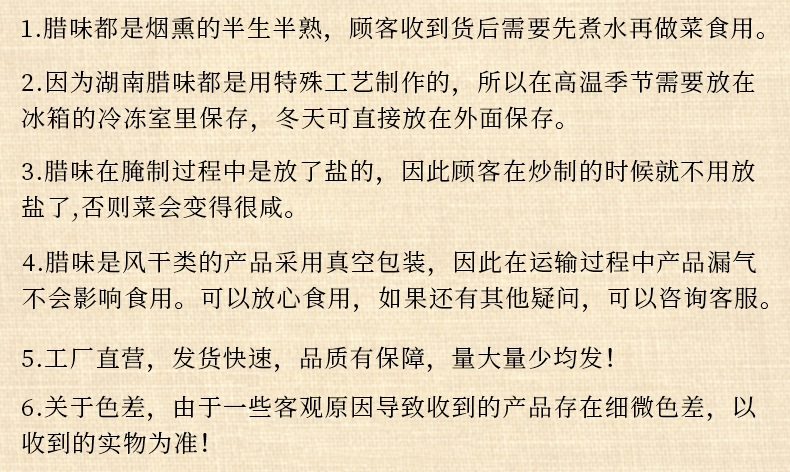 1.腊味都是烟熏的半生半熟，顾客收到货后需要先煮水再做菜食用。

2.因为湖南腊味都是用特殊工艺制作的，所以在高温季节需要放在冰箱的冷冻室里保存，冬天可直接放在外面保存。

3.腊味在腌制过程中是放了盐的，因此顾客在炒制的时候就不用放盐了,否则菜会变得很咸。

4.腊味是风干类的产品采用真空包装，因此在运输过程中产品漏气不会影响食用。可以放心食用，如果还有其他疑问，可以咨询客服。

5.工厂直营，发货快速，品质有保障，量大量少均发！

6.关于色差，由于一些客观原因导致收到的产品存在细微色差，以收到的实物为准！